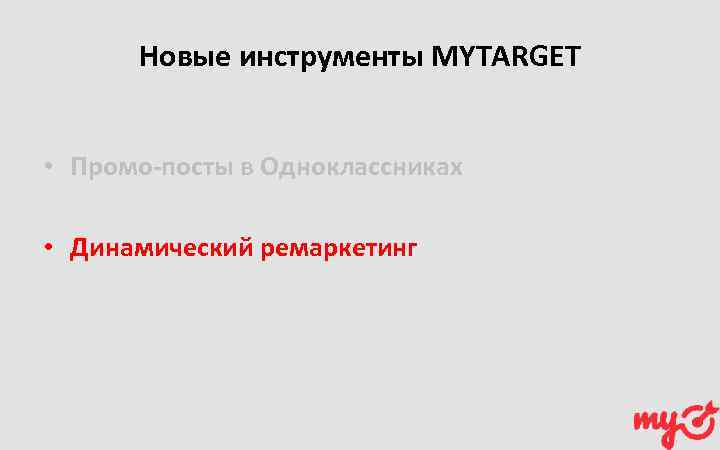 Новые инструменты MYTARGET

• Промо-посты в Одноклассниках

• Динамический ремаркетинг

my